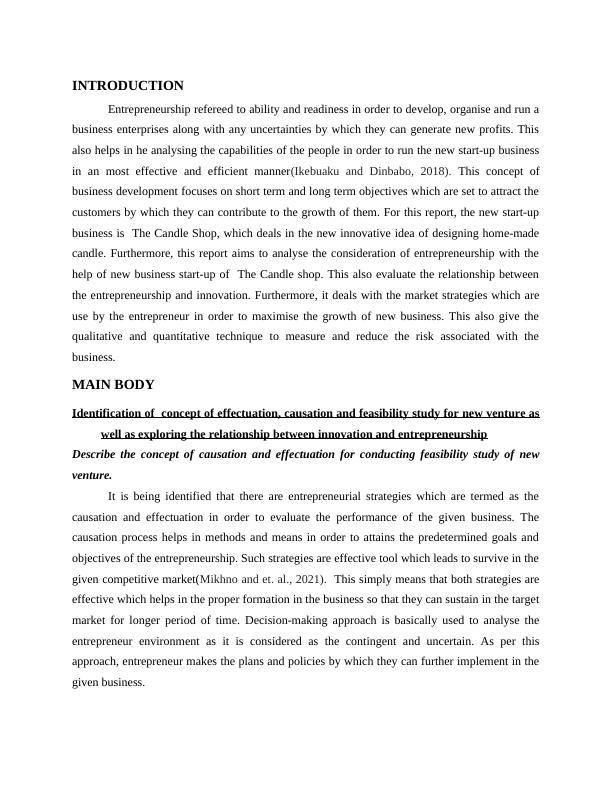 INTRODUCTION

Entrepreneurship refereed to ability and readiness in order to develop, organise and run a business enterprises along with any uncertainties by which they can generate new profits. This also helps in he analysing the capabilities of the people in order to run the new start-up business in an most effective and efficient manner(Ikebuaku and Dinbabo, 2018). This concept of business development focuses on short term and long term objectives which are set to attract the customers by which they can contribute to the growth of them. For this report, the new start-up business is The Candle Shop, which deals in the new innovative idea of designing home-made candle. Furthermore, this report aims to analyse the consideration of entrepreneurship with the help of new business start-up of The Candle shop. This also evaluate the relationship between the entrepreneurship and innovation. Furthermore, it deals with the market strategies which are use by the entrepreneur in order to maximise the growth of new business. This also give the qualitative and quantitative technique to measure and reduce the risk associated with the business.

MAIN BODY

Identification of concept of effectuation, causation and feasibility study for new venture as well as exploring the relationship between innovation and entrepreneurship

Describe the concept of causation and effectuation for conducting feasibility study of new venture.

It is being identified that there are entrepreneurial strategies which are termed as the causation and effectuation in order to evaluate the performance of the given business. The causation process helps in methods and means in order to attains the predetermined goals and objectives of the entrepreneurship. Such strategies are effective tool which leads to survive in the given competitive market(Mikhno and et. al., 2021). This simply means that both strategies are effective which helps in the proper formation in the business so that they can sustain in the target market for longer period of time. Decision-making approach is basically used to analyse the entrepreneur environment as it is considered as the contingent and uncertain. As per this approach, entrepreneur makes the plans and policies by which they can further implement in the given business.